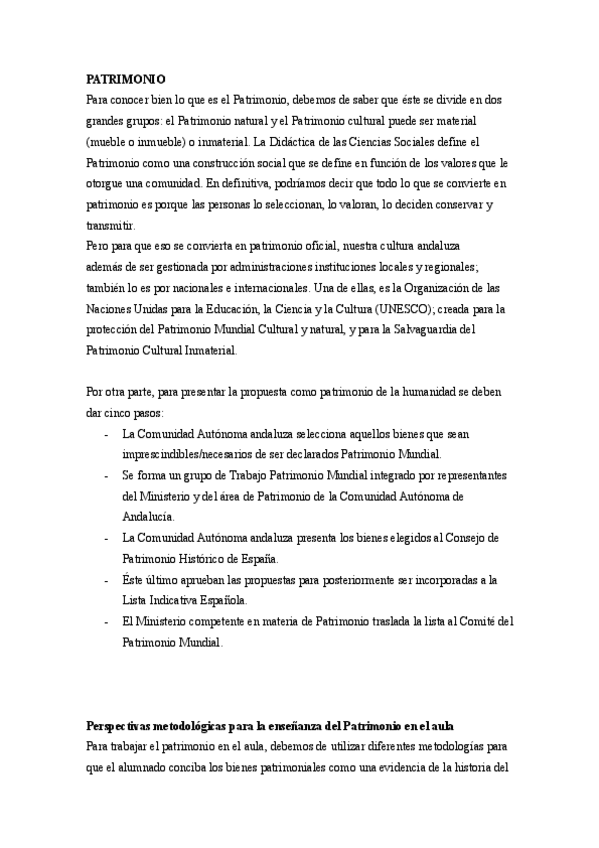 PATRIMONIO
Para conocer bien lo que es el Patrimonio, debemos de saber que éste se divide en dos grandes grupos: el Patrimonio natural y el Patrimonio cultural puede ser material (mueble o inmueble) o inmaterial. La Didáctica de las Ciencias Sociales define el Patrimonio como una construcción social que se define en función de los valores que le otorgue una comunidad. En definitiva, podríamos decir que todo lo que se convierte en patrimonio es porque las personas lo seleccionan, lo valoran, lo deciden conservar y transmitir.
Pero para que eso se convierta en patrimonio oficial, nuestra cultura andaluza además de ser gestionada por administraciones instituciones locales y regionales; también lo es por nacionales e internacionales. Una de ellas, es la Organización de las Naciones Unidas para la Educación, la Ciencia y la Cultura (UNESCO); creada para la protección del Patrimonio Mundial Cultural y natural, y para la Salvaguardia del Patrimonio Cultural Inmaterial.

Por otra parte, para presentar la propuesta como patrimonio de la humanidad se deben dar cinco pasos:
- La Comunidad Autónoma andaluza selecciona aquellos bienes que sean imprescindibles/necesarios de ser declarados Patrimonio Mundial.
- Se forma un grupo de Trabajo Patrimonio Mundial integrado por representantes del Ministerio y del área de Patrimonio de la Comunidad Autónoma de Andalucía.
- La Comunidad Autónoma andaluza presenta los bienes elegidos al Consejo de Patrimonio Histórico de España.
- Éste último aprueban las propuestas para posteriormente ser incorporadas a la Lista Indicativa Española.
- El Ministerio competente en materia de Patrimonio traslada la lista al Comité del Patrimonio Mundial.

Perspectivas metodológicas para la enseñanza del Patrimonio en el aula
Para trabajar el patrimonio en el aula, debemos de utilizar diferentes metodologías para que el alumnado conciba los bienes patrimoniales como una evidencia de la historia del